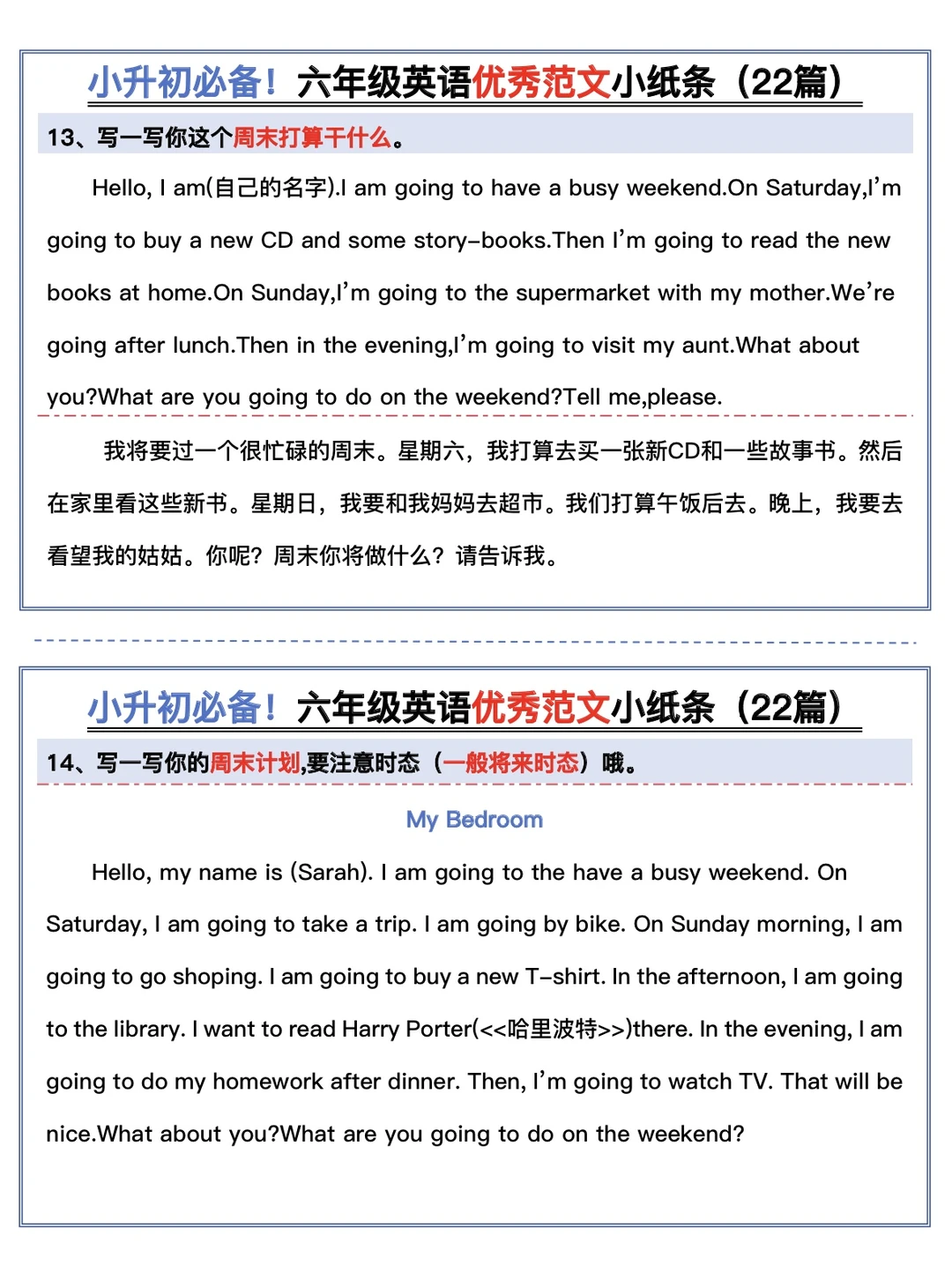 小升初必备！六年级英语优秀范文小纸条（22篇）

13、写一写你这个周末打算干什么。

Hello, I am(自己的名字).I am going to have a busy weekend.On Saturday,I'm going to buy a new CD and some story-books.Then I'm going to read the new books at home.On Sunday,I'm going to the supermarket with my mother.We're going after lunch.Then in the evening,I'm going to visit my aunt.What about you?What are you going to do on the weekend?Tell me,please.

我将要过一个很忙碌的周末。星期六，我打算去买一张新CD和一些故事书。然后在家里看这些新书。星期日，我要和我妈妈去超市。我们打算午饭后去。晚上，我要去看望我的姑姑。你呢？周末你将做什么？请告诉我。

小升初必备！六年级英语优秀范文小纸条（22篇）

14、写一写你的周末计划,要注意时态（一般将来时态）哦。

My Bedroom

Hello, my name is (Sarah). I am going to the have a busy weekend. On Saturday, I am going to take a trip. I am going by bike. On Sunday morning, I am going to go shoping. I am going to buy a new T-shirt. In the afternoon, I am going to the library. I want to read Harry Porter(<<哈里波特>>)there. In the evening, I am going to do my homework after dinner. Then, I'm going to watch TV. That will be nice.What about you?What are you going to do on the weekend?